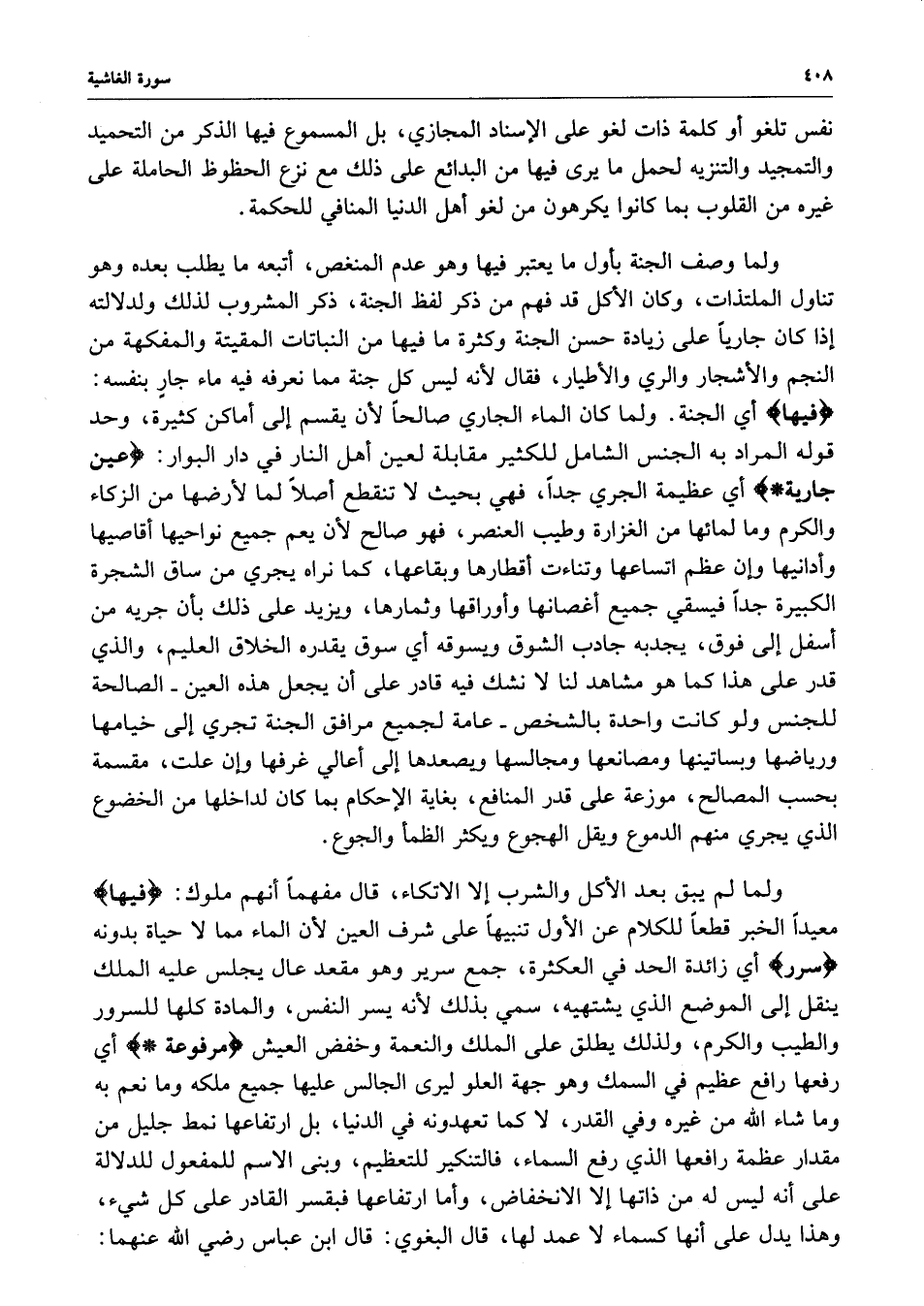 ٤٠٨ سورة الغاشية

نفس تلغو أو كلمة ذات لغو على الإسناد المجازي، بل المسموع فيها الذكر من التحميد والتمجيد والتنزيه لحمل ما يرى فيها من البدائع على ذلك مع نزع الحظوظ الحاملة على غيره من القلوب بما كانوا يكرهون من لغو أهل الدنيا المنافي للحكمة.

ولما وصف الجنة بأول ما يعتبر فيها وهو عدم المنغص، أتبعه ما يطلب بعده وهو تناول الملتذات، وكان الأكل قد فهم من ذكر لفظ الجنة، ذكر المشروب لذلك ولدلالته إذا كان جارياً على زيادة حسن الجنة وكثرة ما فيها من النباتات المقيتة والمفكهة من النجم والأشجار والري والأطيار، فقال لأنه ليس كل جنة مما نعرفه فيه ماء جارٍ بنفسه: ﴿فيها﴾ أي الجنة. ولما كان الماء الجاري صالحاً لأن يقسم إلى أماكن كثيرة، وحد قوله المراد به الجنس الشامل للكثير مقابلة لعين أهل النار في دار البوار: ﴿عين جارية*﴾ أي عظيمة الجري جداً، فهي بحيث لا تنقطع أصلاً لما لأرضها من الزكاء والكرم وما لمائها من الغزارة وطيب العنصر، فهو صالح لأن يعم جميع نواحيها أقاصيها وأدانيها وإن عظم اتساعها وتناءت أقطارها وبقاعها، كما نراه يجري من ساق الشجرة الكبيرة جداً فيسقي جميع أغصانها وأوراقها وثمارها، ويزيد على ذلك بأن جريه من أسفل إلى فوق، يجذبه جاذب الشوق ويسوقه أي سوق يقدره الخلاق العليم، والذي قدر على هذا كما هو مشاهد لنا لا نشك فيه قادر على أن يجعل هذه العين ـ الصالحة للجنس ولو كانت واحدة بالشخص ـ عامة لجميع مرافق الجنة تجري إلى خيامها ورياضها وبساتينها ومصانعها ومجالسها ويصعدها إلى أعالي غرفها وإن علت، مقسمة بحسب المصالح، موزعة على قدر المنافع، بغاية الإحكام بما كان لداخلها من الخضوع الذي يجري منهم الدموع ويقل الهجوع ويكثر الظمأ والجوع.

ولما لم يبق بعد الأكل والشرب إلا الاتكاء، قال مفهماً أنهم ملوك: ﴿فيها﴾ معيداً الخبر قطعاً للكلام عن الأول تنبيهاً على شرف العين لأن الماء مما لا حياة بدونه ﴿سرر﴾ أي زائدة الحد في العكثرة، جمع سرير وهو مقعد عال يجلس عليه الملك ينقل إلى الموضع الذي يشتهيه، سمي بذلك لأنه يسر النفس، والمادة كلها للسرور والطيب والكرم، ولذلك يطلق على الملك والنعمة وخفض العيش ﴿مرفوعة *﴾ أي رفعها رافع عظيم في السمك وهو جهة العلو ليرى الجالس عليها جميع ملكه وما نعم به وما شاء الله من غيره وفي القدر، لا كما تعهدونه في الدنيا، بل ارتفاعها نمط جليل من مقدار عظمة رافعها الذي رفع السماء، فالتنكير للتعظيم، وبنى الاسم للمفعول للدلالة على أنه ليس له من ذاتها إلا الانخفاض، وأما ارتفاعها فبقسر القادر على كل شيء، وهذا يدل على أنها كسماء لا عمد لها، قال البغوي: قال ابن عباس رضي الله عنهما: